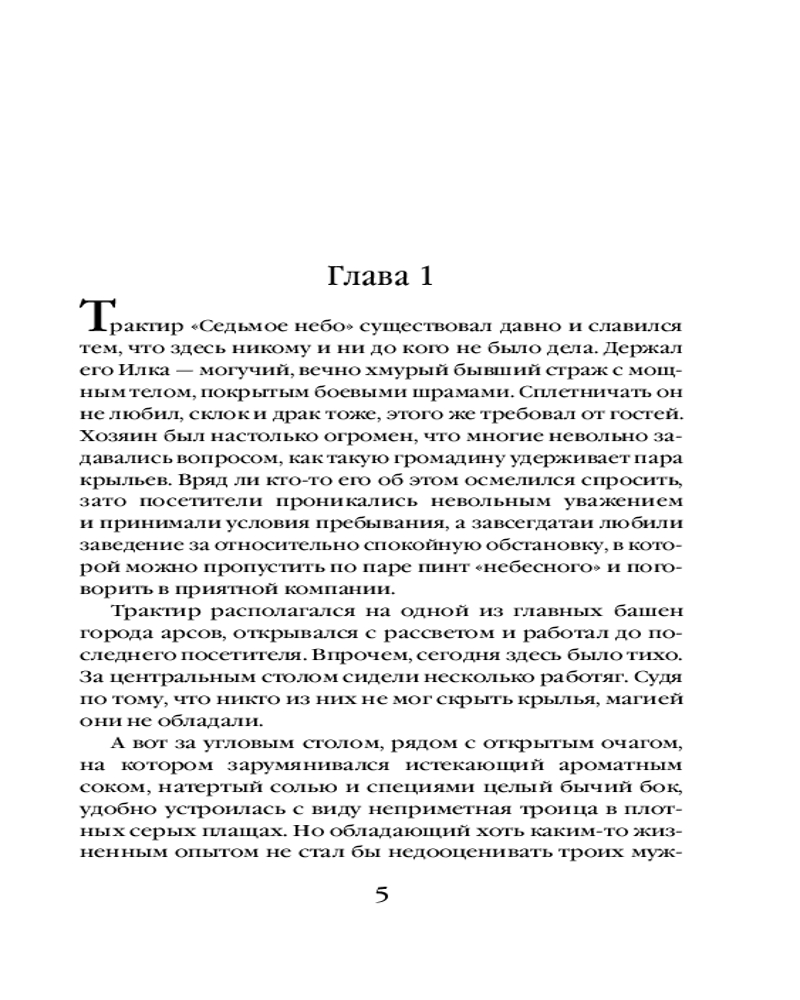 Глава 1

Трактир «Седьмое небо» существовал давно и славился тем, что здесь никому и ни до кого не было дела. Держал его Илка — могучий, вечно хмурый бывший страж с мощным телом, покрытым боевыми шрамами. Сплетничать он не любил, склок и драк тоже, этого же требовал от гостей. Хозяин был настолько огромен, что многие невольно задавались вопросом, как такую громадину удерживает пара крыльев. Вряд ли кто-то его об этом осмелился спросить, зато посетители проникались невольным уважением и принимали условия пребывания, а завсегдатаи любили заведение за относительно спокойную обстановку, в которой можно пропустить по паре пинт «небесного» и поговорить в приятной компании.

Трактир располагался на одной из главных башен города арсов, открывался с рассветом и работал до последнего посетителя. Впрочем, сегодня здесь было тихо. За центральным столом сидели несколько работяг. Судя по тому, что никто из них не мог скрыть крылья, магией они не обладали.

А вот за угловым столом, рядом с открытым очагом, на котором зарумянивался истекающий ароматным соком, натертый солью и специями целый бычий бок, удобно устроилась с виду неприметная троица в плотных серых плащах. Но обладающий хоть каким-то жизненным опытом не стал бы недооценивать троих муж-

5